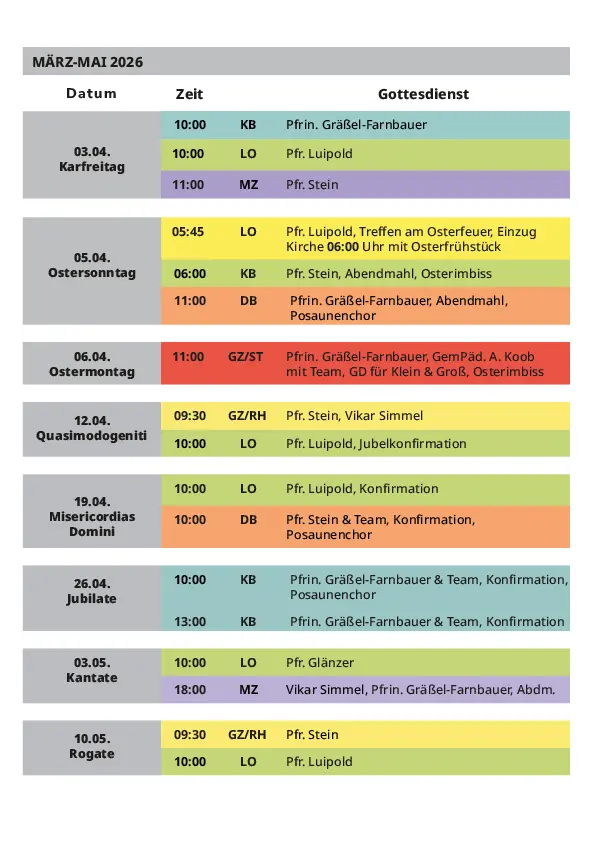 MÄRZ-MAI 2026

| Datum | Zeit | | Gottesdienst |
|---|---|---|---|
| 03.04. Karfreitag | 10:00 | KB | Pfrin. Gräßel-Farnbauer |
| | 10:00 | LO | Pfr. Luipold |
| | 11:00 | MZ | Pfr. Stein |
| 05.04. Ostersonntag | 05:45 | LO | Pfr. Luipold, Treffen am Osterfeuer, Einzug Kirche 06:00 Uhr mit Osterfrühstück |
| | 06:00 | KB | Pfr. Stein, Abendmahl, Osterimbiss |
| | 11:00 | DB | Pfrin. Gräßel-Farnbauer, Abendmahl, Posaunenchor |
| 06.04. Ostermontag | 11:00 | GZ/ST | Pfrin. Gräßel-Farnbauer, GemPäd. A. Koob mit Team, GD für Klein & Groß, Osterimbiss |
| 12.04. Quasimodogeniti | 09:30 | GZ/RH | Pfr. Stein, Vikar Simmel |
| | 10:00 | LO | Pfr. Luipold, Jubelkonfirmation |
| 19.04. Misericordias Domini | 10:00 | LO | Pfr. Luipold, Konfirmation |
| | 10:00 | DB | Pfr. Stein & Team, Konfirmation, Posaunenchor |
| 26.04. Jubilate | 10:00 | KB | Pfrin. Gräßel-Farnbauer & Team, Konfirmation, Posaunenchor |
| | 13:00 | KB | Pfrin. Gräßel-Farnbauer & Team, Konfirmation |
| 03.05. Kantate | 10:00 | LO | Pfr. Glänzer |
| | 18:00 | MZ | Vikar Simmel, Pfrin. Gräßel-Farnbauer, Abdm. |
| 10.05. Rogate | 09:30 | GZ/RH | Pfr. Stein |
| | 10:00 | LO | Pfr. Luipold |